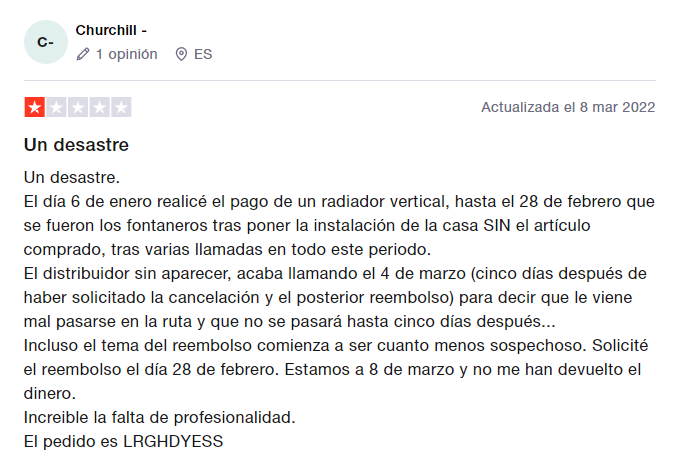 C-

Churchill -

1 opinión ES

Actualizada el 8 mar 2022

Un desastre

Un desastre.
El día 6 de enero realicé el pago de un radiador vertical, hasta el 28 de febrero que se fueron los fontaneros tras poner la instalación de la casa SIN el artículo comprado, tras varias llamadas en todo este periodo.
El distribuidor sin aparecer, acaba llamando el 4 de marzo (cinco días después de haber solicitado la cancelación y el posterior reembolso) para decir que le viene mal pasarse en la ruta y que no se pasará hasta cinco días después...
Incluso el tema del reembolso comienza a ser cuanto menos sospechoso. Solicité el reembolso el día 28 de febrero. Estamos a 8 de marzo y no me han devuelto el dinero.
Increible la falta de profesionalidad.
El pedido es LRGHDYESS